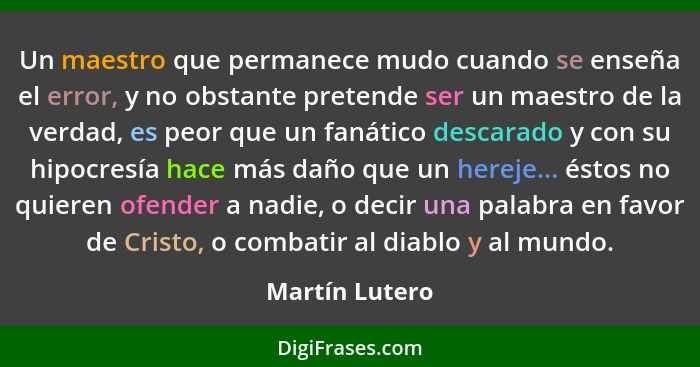 Un maestro que permanece mudo cuando se enseña el error, y no obstante pretende ser un maestro de la verdad, es peor que un fanático descarado y con su hipocresía hace más daño que un hereje... éstos no quieren ofender a nadie, o decir una palabra en favor de Cristo, o combatir al diablo y al mundo.

Martín Lutero

DigiFrases.com